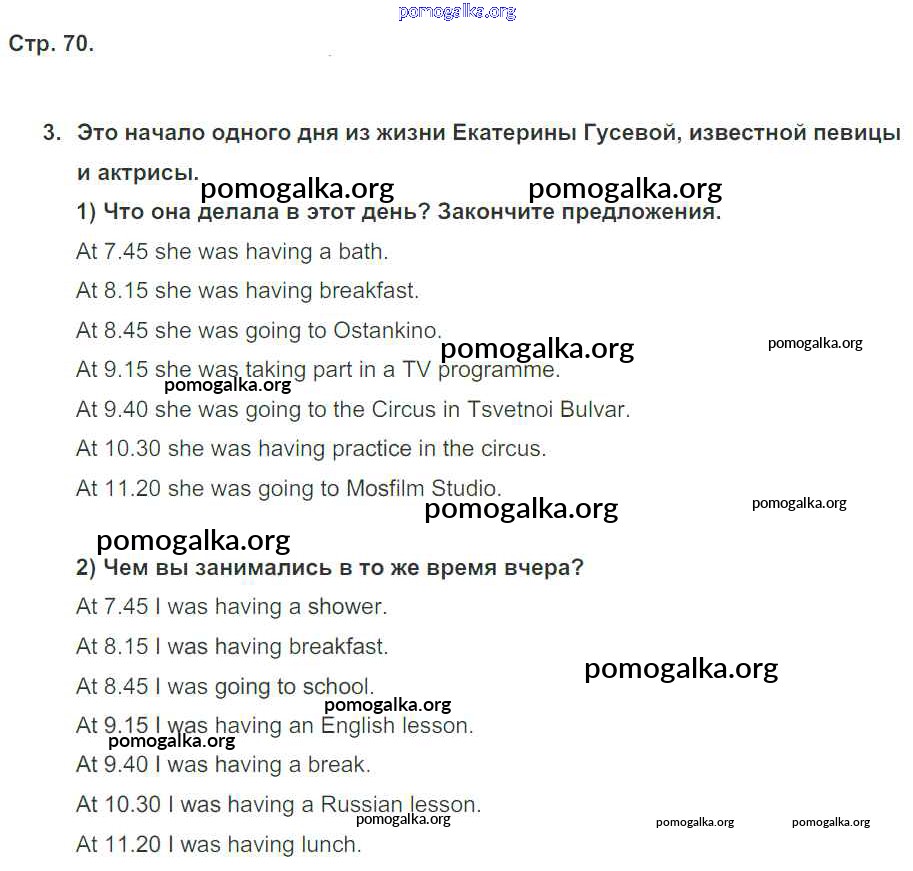 pomogalka.org

Стр. 70.

3. Это начало одного дня из жизни Екатерины Гусевой, известной певицы и актрисы.

pomogalka.org pomogalka.org

1) Что она делала в этот день? Закончите предложения.

At 7.45 she was having a bath.

At 8.15 she was having breakfast.

At 8.45 she was going to Ostankino.

pomogalka.org pomogalka.org

At 9.15 she was taking part in a TV programme.

pomogalka.org

At 9.40 she was going to the Circus in Tsvetnoi Bulvar.

At 10.30 she was having practice in the circus.

At 11.20 she was going to Mosfilm Studio.

pomogalka.org pomogalka.org

pomogalka.org

2) Чем вы занимались в то же время вчера?

At 7.45 I was having a shower.

At 8.15 I was having breakfast.

pomogalka.org

At 8.45 I was going to school.

pomogalka.org

At 9.15 I was having an English lesson.

pomogalka.org

At 9.40 I was having a break.

At 10.30 I was having a Russian lesson.

pomogalka.org pomogalka.org pomogalka.org

At 11.20 I was having lunch.